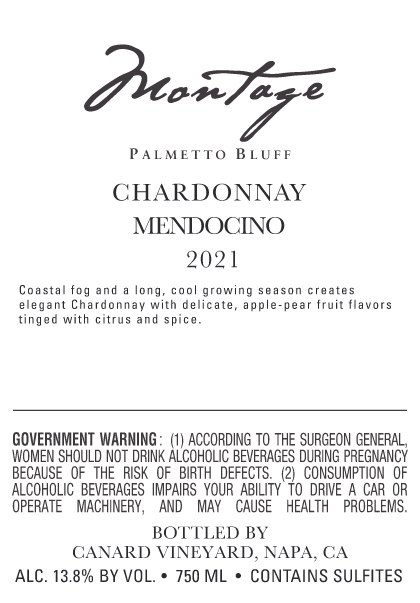 Montage

PALMETTO BLUFF

CHARDONNAY
MENDOCINO
2021

Coastal fog and a long, cool growing season creates elegant Chardonnay with delicate, apple-pear fruit flavors tinged with citrus and spice.

GOVERNMENT WARNING: (1) ACCORDING TO THE SURGEON GENERAL, WOMEN SHOULD NOT DRINK ALCOHOLIC BEVERAGES DURING PREGNANCY BECAUSE OF THE RISK OF BIRTH DEFECTS. (2) CONSUMPTION OF ALCOHOLIC BEVERAGES IMPAIRS YOUR ABILITY TO DRIVE A CAR OR OPERATE MACHINERY, AND MAY CAUSE HEALTH PROBLEMS.

BOTTLED BY
CANARD VINEYARD, NAPA, CA

ALC. 13.8% BY VOL. • 750 ML • CONTAINS SULFITES